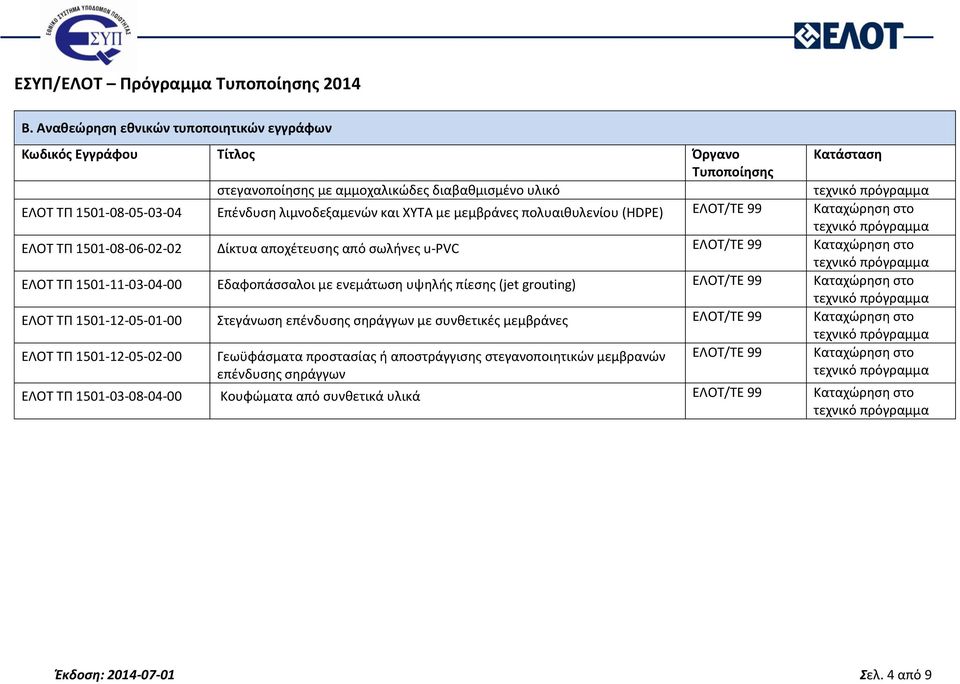 ΕΘΝΙΚΟ ΣΥΣΤΗΜΑ ΥΠΟΔΟΜΩΝ ΠΟΙΟΤΗΤΑΣ
ΕΣΥΠ

ΕΛΟΤ

ΕΣΥΠ/ΕΛΟΤ – Πρόγραμμα Τυποποίησης 2014

Β. Αναθεώρηση εθνικών τυποποιητικών εγγράφων

| Κωδικός Εγγράφου | Τίτλος | Όργανο Τυποποίησης | Κατάσταση |
|---|---|---|---|
| | στεγανοποίησης με αμμοχαλικώδες διαβαθμισμένο υλικό | | τεχνικό πρόγραμμα |
| ΕΛΟΤ ΤΠ 1501-08-05-03-04 | Επένδυση λιμνοδεξαμενών και ΧΥΤΑ με μεμβράνες πολυαιθυλενίου (HDPE) | ΕΛΟΤ/ΤΕ 99 | Καταχώρηση στο τεχνικό πρόγραμμα |
| ΕΛΟΤ ΤΠ 1501-08-06-02-02 | Δίκτυα αποχέτευσης από σωλήνες u-PVC | ΕΛΟΤ/ΤΕ 99 | Καταχώρηση στο τεχνικό πρόγραμμα |
| ΕΛΟΤ ΤΠ 1501-11-03-04-00 | Εδαφοπάσσαλοι με ενεμάτωση υψηλής πίεσης (jet grouting) | ΕΛΟΤ/ΤΕ 99 | Καταχώρηση στο τεχνικό πρόγραμμα |
| ΕΛΟΤ ΤΠ 1501-12-05-01-00 | Στεγάνωση επένδυσης σηράγγων με συνθετικές μεμβράνες | ΕΛΟΤ/ΤΕ 99 | Καταχώρηση στο τεχνικό πρόγραμμα |
| ΕΛΟΤ ΤΠ 1501-12-05-02-00 | Γεωϋφάσματα προστασίας ή αποστράγγισης στεγανοποιητικών μεμβρανών επένδυσης σηράγγων | ΕΛΟΤ/ΤΕ 99 | Καταχώρηση στο τεχνικό πρόγραμμα |
| ΕΛΟΤ ΤΠ 1501-03-08-04-00 | Κουφώματα από συνθετικά υλικά | ΕΛΟΤ/ΤΕ 99 | Καταχώρηση στο τεχνικό πρόγραμμα |

Έκδοση: 2014-07-01

Σελ. 4 από 9